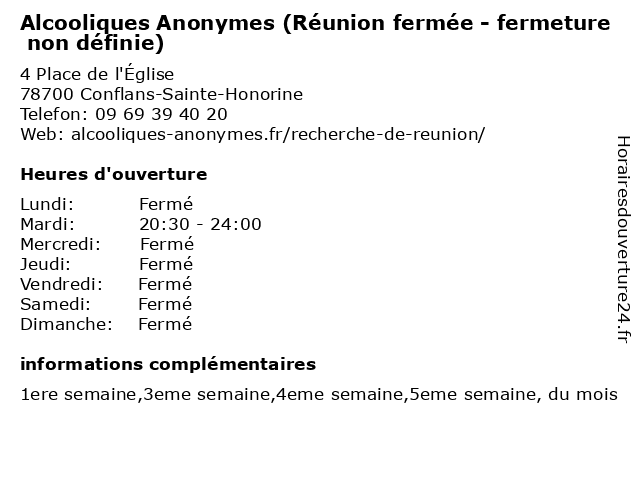 Alcooliques Anonymes (Réunion fermée - fermeture non définie)

4 Place de l'Église
78700 Conflans-Sainte-Honorine
Telefon: 09 69 39 40 20
Web: alcooliques-anonymes.fr/recherche-de-reunion/

Heures d'ouverture

Lundi: Fermé
Mardi: 20:30 - 24:00
Mercredi: Fermé
Jeudi: Fermé
Vendredi: Fermé
Samedi: Fermé
Dimanche: Fermé

informations complémentaires

1ere semaine,3eme semaine,4eme semaine,5eme semaine, du mois

Horairesdouverture24.fr